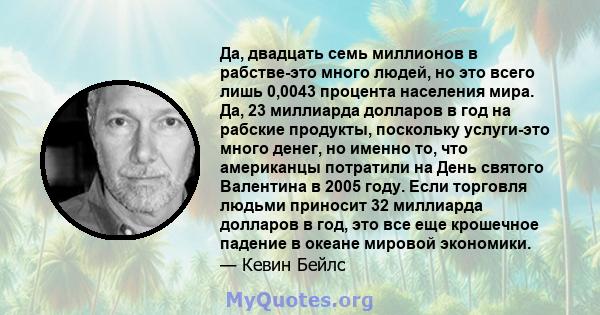 Да, двадцать семь миллионов в рабстве-это много людей, но это всего лишь 0,0043 процента населения мира. Да, 23 миллиарда долларов в год на рабские продукты, поскольку услуги-это много денег, но именно то, что американцы потратили на День святого Валентина в 2005 году. Если торговля людьми приносит 32 миллиарда долларов в год, это все еще крошечное падение в океане мировой экономики.

— Кевин Бейлс

MyQuotes.org